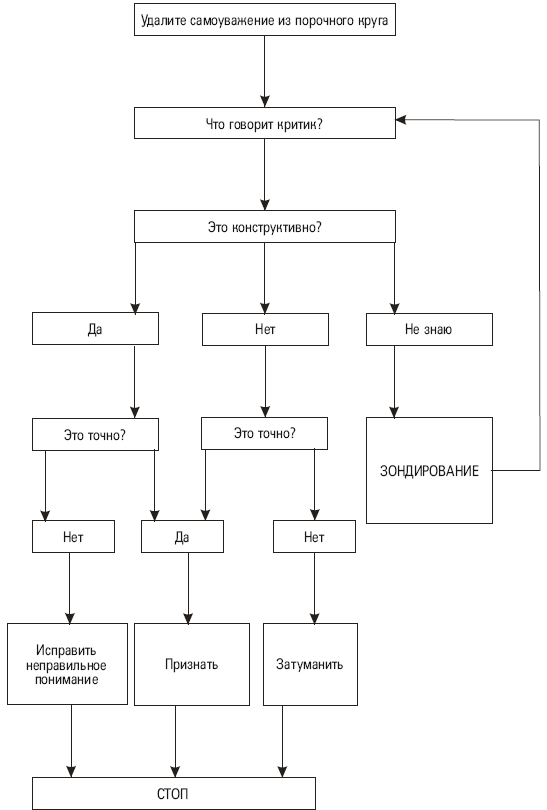 Удалите самоуважение из порочного круга

Что говорит критик?

Это конструктивно?

Да

Нет

Не знаю

Это точно?

Это точно?

ЗОНДИРОВАНИЕ

Нет

Да

Нет

Исправить неправильное понимание

Признать

Затуманить

СТОП